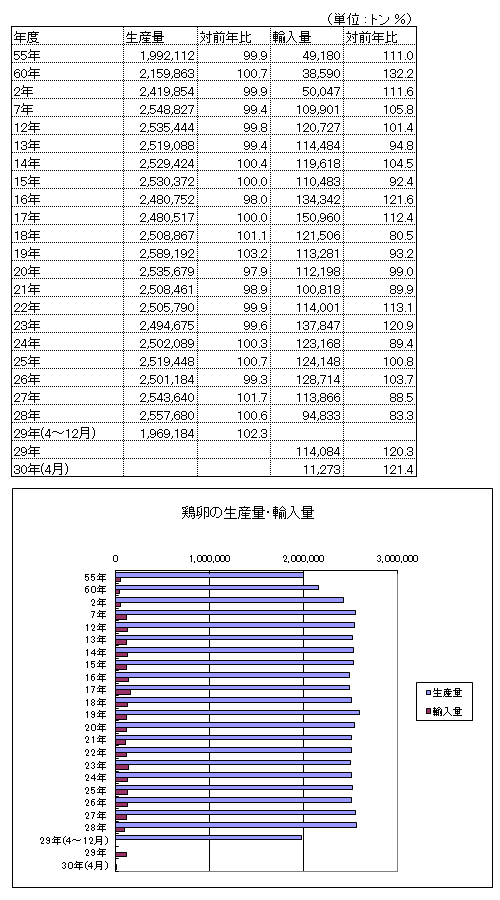 （単位：トン %）

| 年度 | 生産量 | 対前年比 | 輸入量 | 対前年比 |
|---|---|---|---|---|
| 55年 | 1,992,112 | 99.9 | 49,180 | 111.0 |
| 60年 | 2,159,863 | 100.7 | 38,590 | 132.2 |
| 2年 | 2,419,854 | 99.9 | 50,047 | 111.6 |
| 7年 | 2,548,827 | 99.4 | 109,901 | 105.8 |
| 12年 | 2,535,444 | 99.8 | 120,727 | 101.4 |
| 13年 | 2,519,088 | 99.4 | 114,484 | 94.8 |
| 14年 | 2,529,424 | 100.4 | 119,618 | 104.5 |
| 15年 | 2,530,372 | 100.0 | 110,483 | 92.4 |
| 16年 | 2,480,752 | 98.0 | 134,342 | 121.6 |
| 17年 | 2,480,517 | 100.0 | 150,960 | 112.4 |
| 18年 | 2,508,867 | 101.1 | 121,506 | 80.5 |
| 19年 | 2,589,192 | 103.2 | 113,281 | 93.2 |
| 20年 | 2,535,679 | 97.9 | 112,198 | 99.0 |
| 21年 | 2,508,461 | 98.9 | 100,818 | 89.9 |
| 22年 | 2,505,790 | 99.9 | 114,001 | 113.1 |
| 23年 | 2,494,675 | 99.6 | 137,847 | 120.9 |
| 24年 | 2,502,089 | 100.3 | 123,168 | 89.4 |
| 25年 | 2,519,448 | 100.7 | 124,148 | 100.8 |
| 26年 | 2,501,184 | 99.3 | 128,714 | 103.7 |
| 27年 | 2,543,640 | 101.7 | 113,866 | 88.5 |
| 28年 | 2,557,680 | 100.6 | 94,833 | 83.3 |
| 29年(4～12月) | 1,969,184 | 102.3 | | |
| 29年 | | | 114,084 | 120.3 |
| 30年(4月) | | | 11,273 | 121.4 |

鶏卵の生産量･輸入量

0
1,000,000
2,000,000
3,000,000

55年
60年
2年
7年
12年
13年
14年
15年
16年
17年
18年
19年
20年
21年
22年
23年
24年
25年
26年
27年
28年
29年(4～12月)
29年
30年(4月)

生産量
輸入量